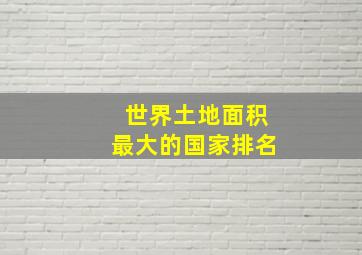 世界土地面积
最大的国家排名